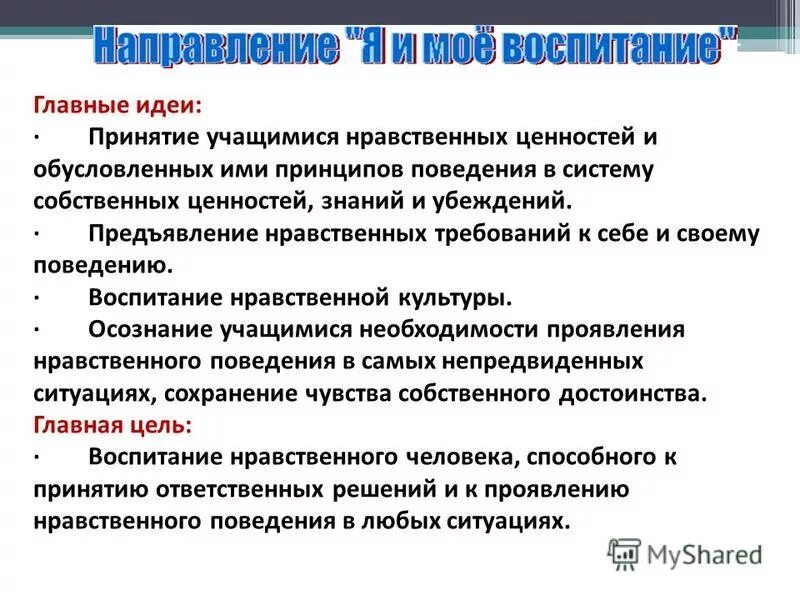 Направление "Я и моё воспитание"

Главные идеи:

· Принятие учащимися нравственных ценностей и обусловленных ими принципов поведения в систему собственных ценностей, знаний и убеждений.

· Предъявление нравственных требований к себе и своему поведению.

· Воспитание нравственной культуры.

· Осознание учащимися необходимости проявления нравственного поведения в самых непредвиденных ситуациях, сохранение чувства собственного достоинства.

Главная цель:

· Воспитание нравственного человека, способного к принятию ответственных решений и к проявлению нравственного поведения в любых ситуациях.

MyShared